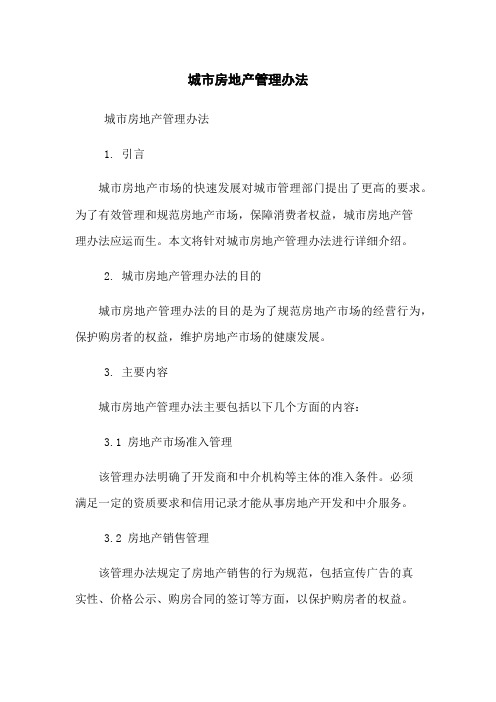 城市房地产管理办法

城市房地产管理办法

1. 引言

城市房地产市场的快速发展对城市管理部门提出了更高的要求。为了有效管理和规范房地产市场，保障消费者权益，城市房地产管理办法应运而生。本文将针对城市房地产管理办法进行详细介绍。

2. 城市房地产管理办法的目的

城市房地产管理办法的目的是为了规范房地产市场的经营行为，保护购房者的权益，维护房地产市场的健康发展。

3. 主要内容

城市房地产管理办法主要包括以下几个方面的内容：

3.1 房地产市场准入管理

该管理办法明确了开发商和中介机构等主体的准入条件。必须满足一定的资质要求和信用记录才能从事房地产开发和中介服务。

3.2 房地产销售管理

该管理办法规定了房地产销售的行为规范，包括宣传广告的真实性、价格公示、购房合同的签订等方面，以保护购房者的权益。